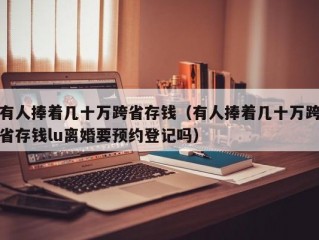 有人捧着几十万跨省存钱（有人捧着几十万跨省存钱lu离婚要预约登记吗）